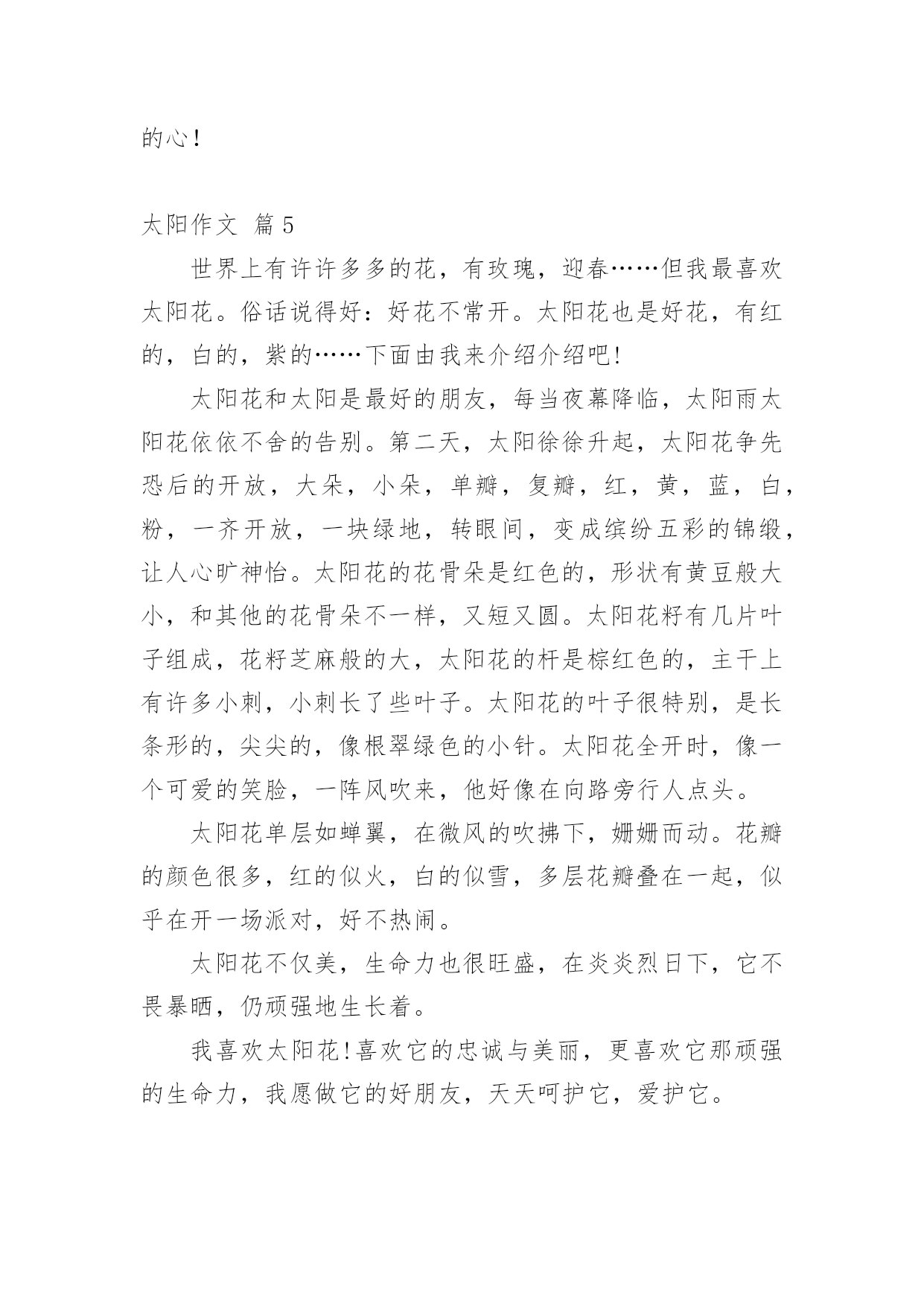 的心！

太阳作文 篇5

世界上有许许多多的花，有玫瑰，迎春……但我最喜欢太阳花。俗话说得好：好花不常开。太阳花也是好花，有红的，白的，紫的……下面由我来介绍介绍吧！

太阳花和太阳是最好的朋友，每当夜幕降临，太阳雨太阳花依依不舍的告别。第二天，太阳徐徐升起，太阳花争先恐后的开放，大朵，小朵，单瓣，复瓣，红，黄，蓝，白，粉，一齐开放，一块绿地，转眼间，变成缤纷五彩的锦缎，让人心旷神怡。太阳花的花骨朵是红色的，形状有黄豆般大小，和其他的花骨朵不一样，又短又圆。太阳花籽有几片叶子组成，花籽芝麻般的大，太阳花的杆是棕红色的，主干上有许多小刺，小刺长了些叶子。太阳花的叶子很特别，是长条形的，尖尖的，像根翠绿色的小针。太阳花全开时，像一个可爱的笑脸，一阵风吹来，他好像在向路旁行人点头。

太阳花单层如蝉翼，在微风的吹拂下，姗姗而动。花瓣的颜色很多，红的似火，白的似雪，多层花瓣叠在一起，似乎在开一场派对，好不热闹。

太阳花不仅美，生命力也很旺盛，在炎炎烈日下，它不畏暴晒，仍顽强地生长着。

我喜欢太阳花！喜欢它的忠诚与美丽，更喜欢它那顽强的生命力，我愿做它的好朋友，天天呵护它，爱护它。